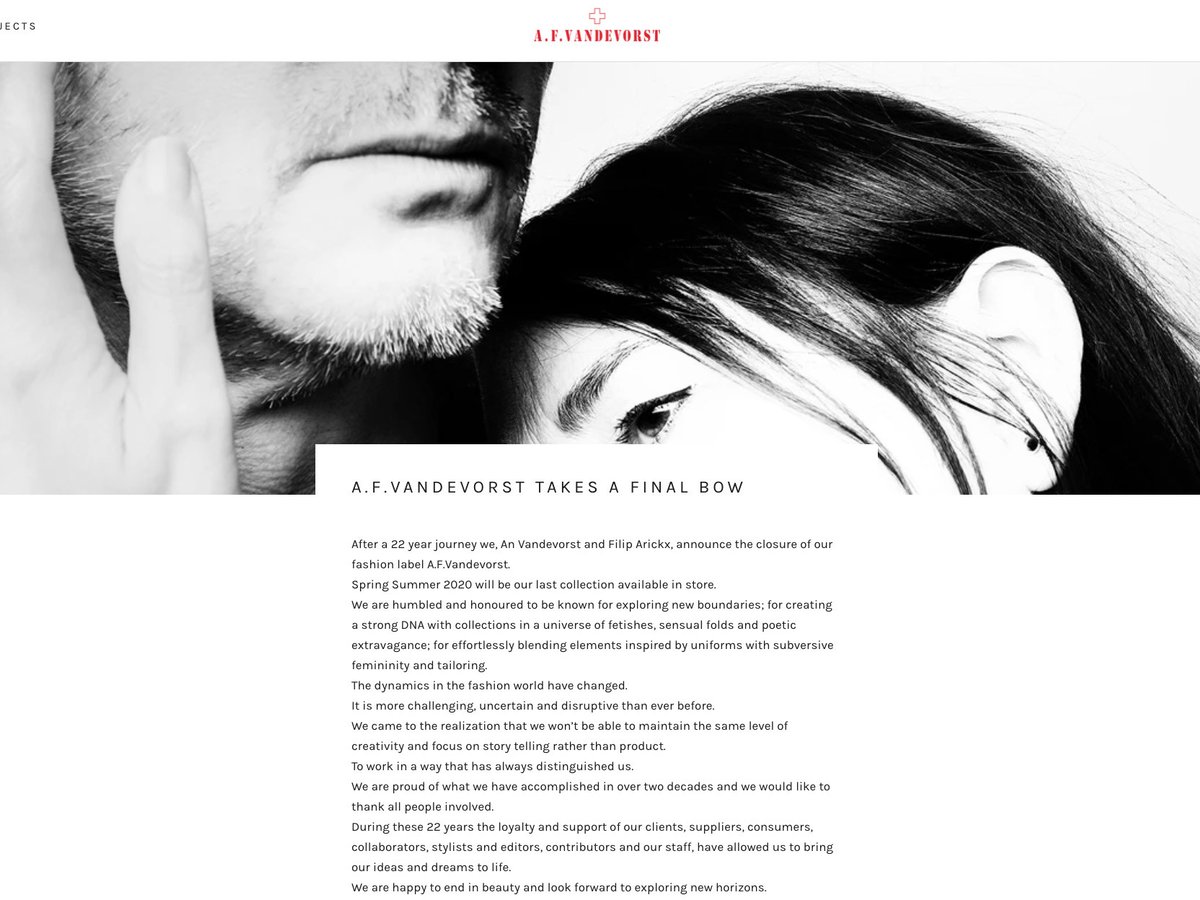 JECTS

A.F.VANDEVORST

A.F.VANDEVORST TAKES A FINAL BOW

After a 22 year journey we, An Vandevorst and Filip Arickx, announce the closure of our fashion label A.F.Vandevorst.
Spring Summer 2020 will be our last collection available in store.
We are humbled and honoured to be known for exploring new boundaries; for creating a strong DNA with collections in a universe of fetishes, sensual folds and poetic extravagance; for effortlessly blending elements inspired by uniforms with subversive femininity and tailoring.
The dynamics in the fashion world have changed.
It is more challenging, uncertain and disruptive than ever before.
We came to the realization that we won't be able to maintain the same level of creativity and focus on story telling rather than product.
To work in a way that has always distinguished us.
We are proud of what we have accomplished in over two decades and we would like to thank all people involved.
During these 22 years the loyalty and support of our clients, suppliers, consumers, collaborators, stylists and editors, contributors and our staff, have allowed us to bring our ideas and dreams to life.
We are happy to end in beauty and look forward to exploring new horizons.